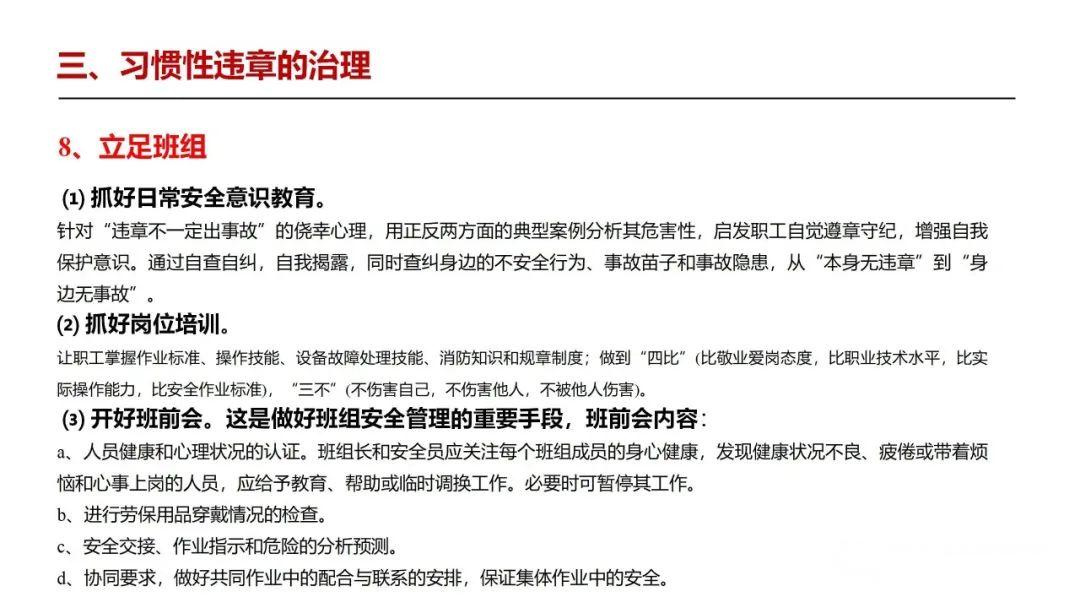 三、习惯性违章的治理

8、立足班组

(1) 抓好日常安全意识教育。

针对“违章不一定出事故”的侥幸心理，用正反两方面的典型案例分析其危害性，启发职工自觉遵章守纪，增强自我保护意识。通过自查自纠，自我揭露，同时查纠身边的不安全行为、事故苗子和事故隐患，从“本身无违章”到“身边无事故”。

(2) 抓好岗位培训。

让职工掌握作业标准、操作技能、设备故障处理技能、消防知识和规章制度；做到“四比”(比敬业爱岗态度，比职业技术水平，比实际操作能力，比安全作业标准)，“三不”(不伤害自己，不伤害他人，不被他人伤害)。

(3) 开好班前会。这是做好班组安全管理的重要手段，班前会内容：

a、人员健康和心理状况的认证。班组长和安全员应关注每个班组成员的身心健康，发现健康状况不良、疲倦或带着烦恼和心事上岗的人员，应给予教育、帮助或临时调换工作。必要时可暂停其工作。

b、进行劳保用品穿戴情况的检查。

c、安全交接、作业指示和危险的分析预测。

d、协同要求，做好共同作业中的配合与联系的安排，保证集体作业中的安全。